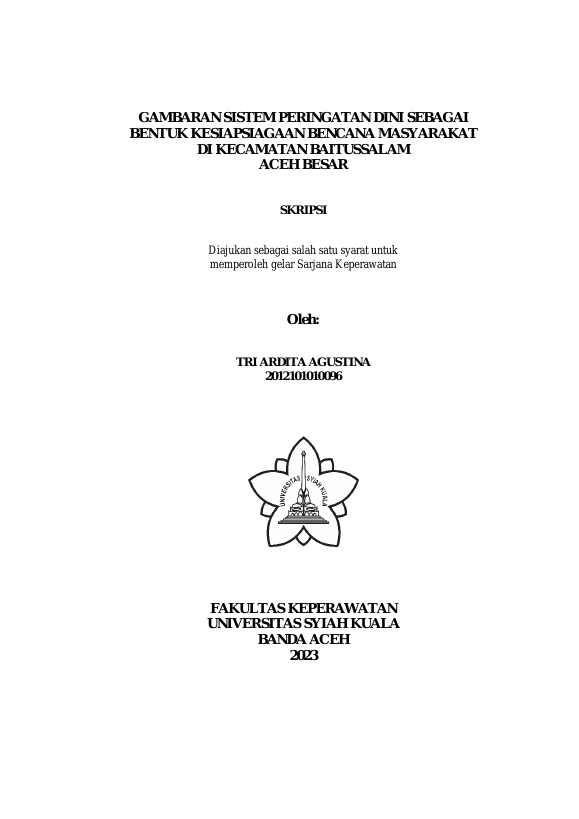 GAMBARAN SISTEM PERINGATAN DINI SEBAGAI BENTUK KESIAPSIAGAAN BENCANA MASYARAKAT DI KECAMATAN BAITUSSALAM ACEH BESAR

SKRIPSI

Diajukan sebagai salah satu syarat untuk memperoleh gelar Sarjana Keperawatan

Oleh:

TRI ARDITA AGUSTINA
2012101010096

UNIVERSITAS SYIAH KUALA

FAKULTAS KEPERAWATAN
UNIVERSITAS SYIAH KUALA
BANDA ACEH
2023